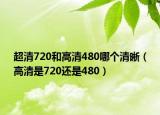 超清720和高清480哪个清晰（高清是720还是480）